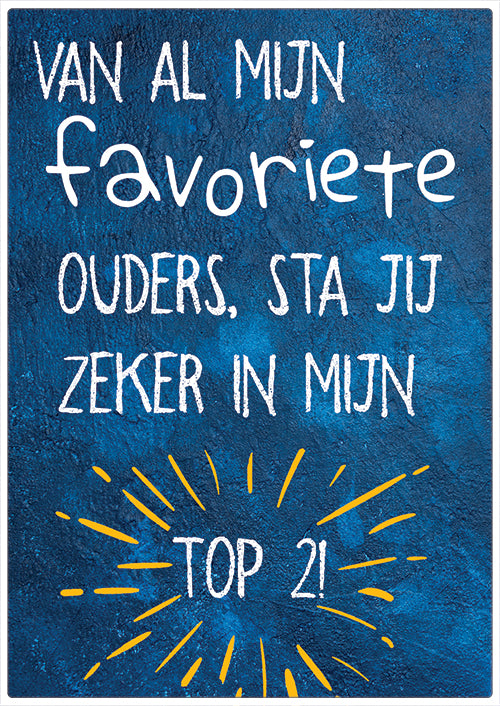 VAN AL MIJN favoriete OUDERS, STA JIJ ZEKER IN MIJN

TOP 2!